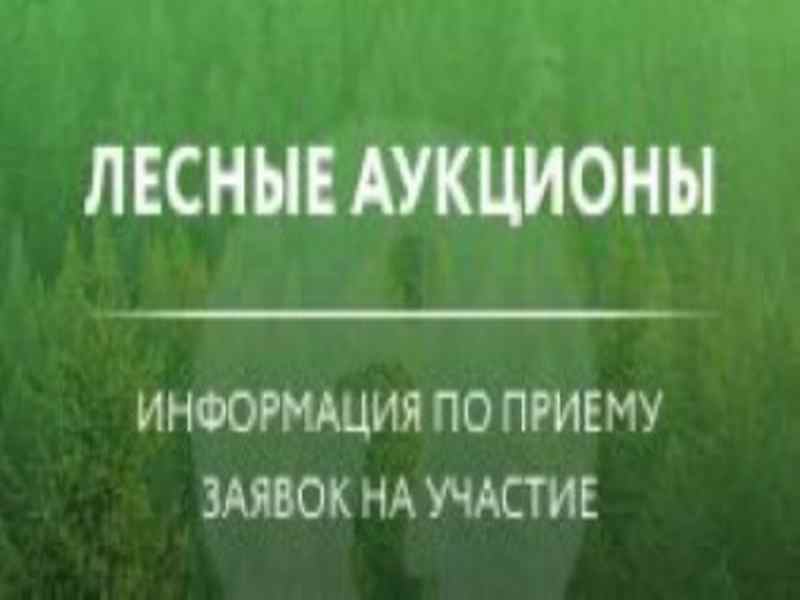 ЛЕСНЫЕ АУКЦИОНЫ

ИНФОРМАЦИЯ ПО ПРИЕМУ ЗАЯВОК НА УЧАСТИЕ